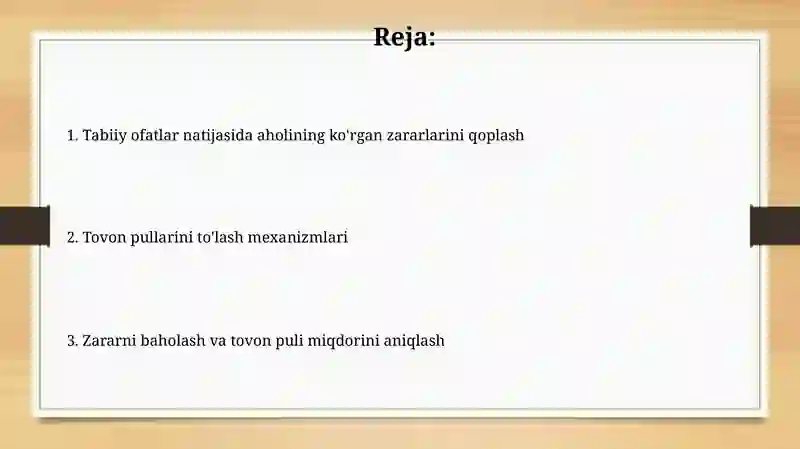 Reja:

1. Tabiiy ofatlar natijasida aholining ko'rgan zararlarini qoplash

2. Tovon pullarini to'lash mexanizmlari

3. Zararni baholash va tovon puli miqdorini aniqlash